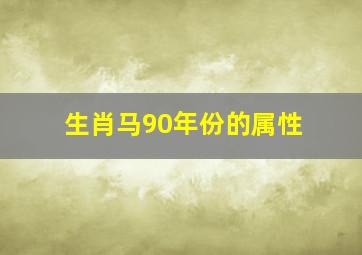 生肖马90年份的属性